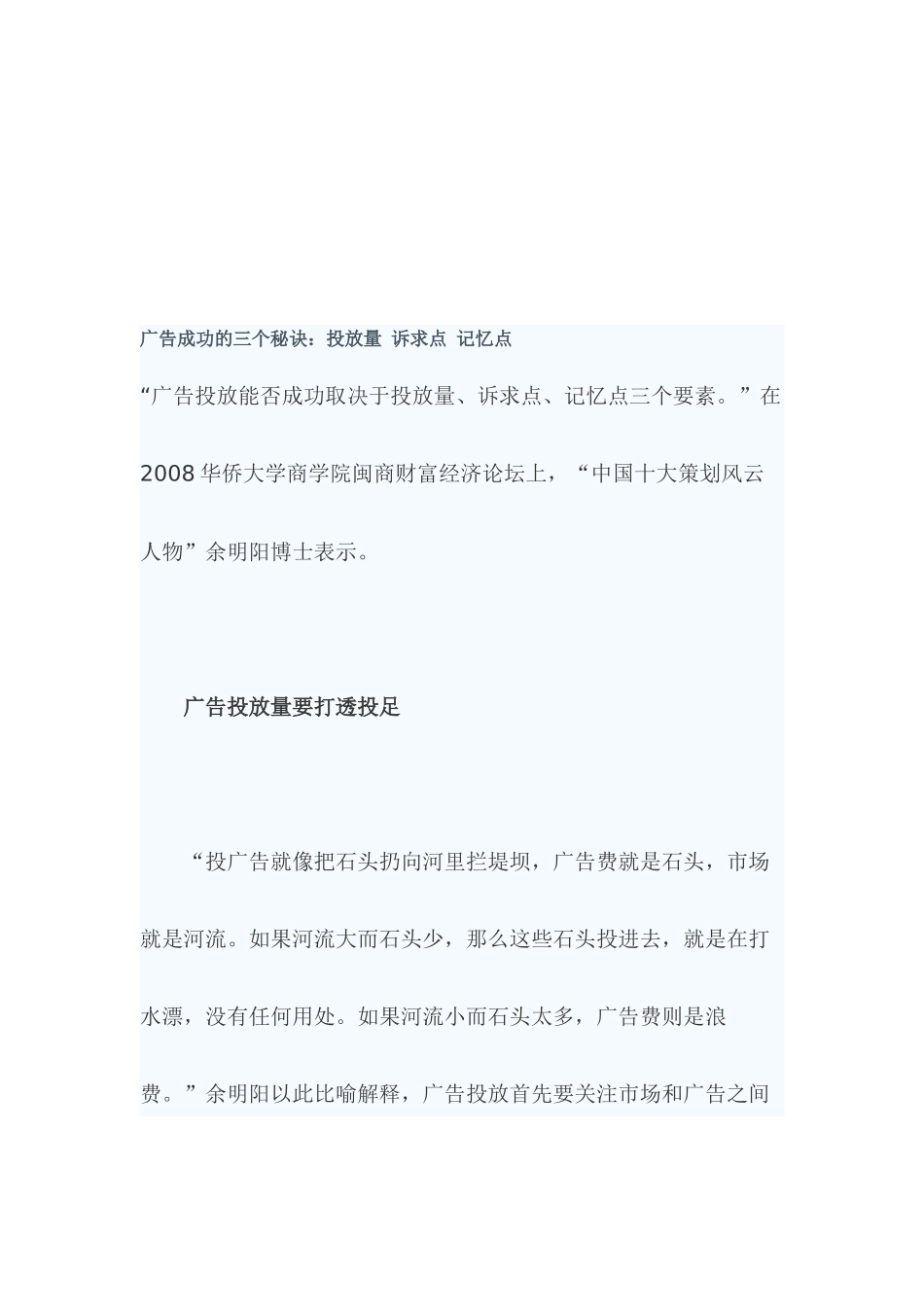 广告成功的三个秘诀：投放量 诉求点 记忆点

“广告投放能否成功取决于投放量、诉求点、记忆点三个要素。”在2008华侨大学商学院闽商财富经济论坛上，“中国十大策划风云人物”余明阳博士表示。

广告投放量要打透投足

“投广告就像把石头扔向河里拦堤坝，广告费就是石头，市场就是河流。如果河流大而石头少，那么这些石头投进去，就是在打水漂，没有任何用处。如果河流小而石头太多，广告费则是浪费。”余明阳以此比喻解释，广告投放首先要关注市场和广告之间